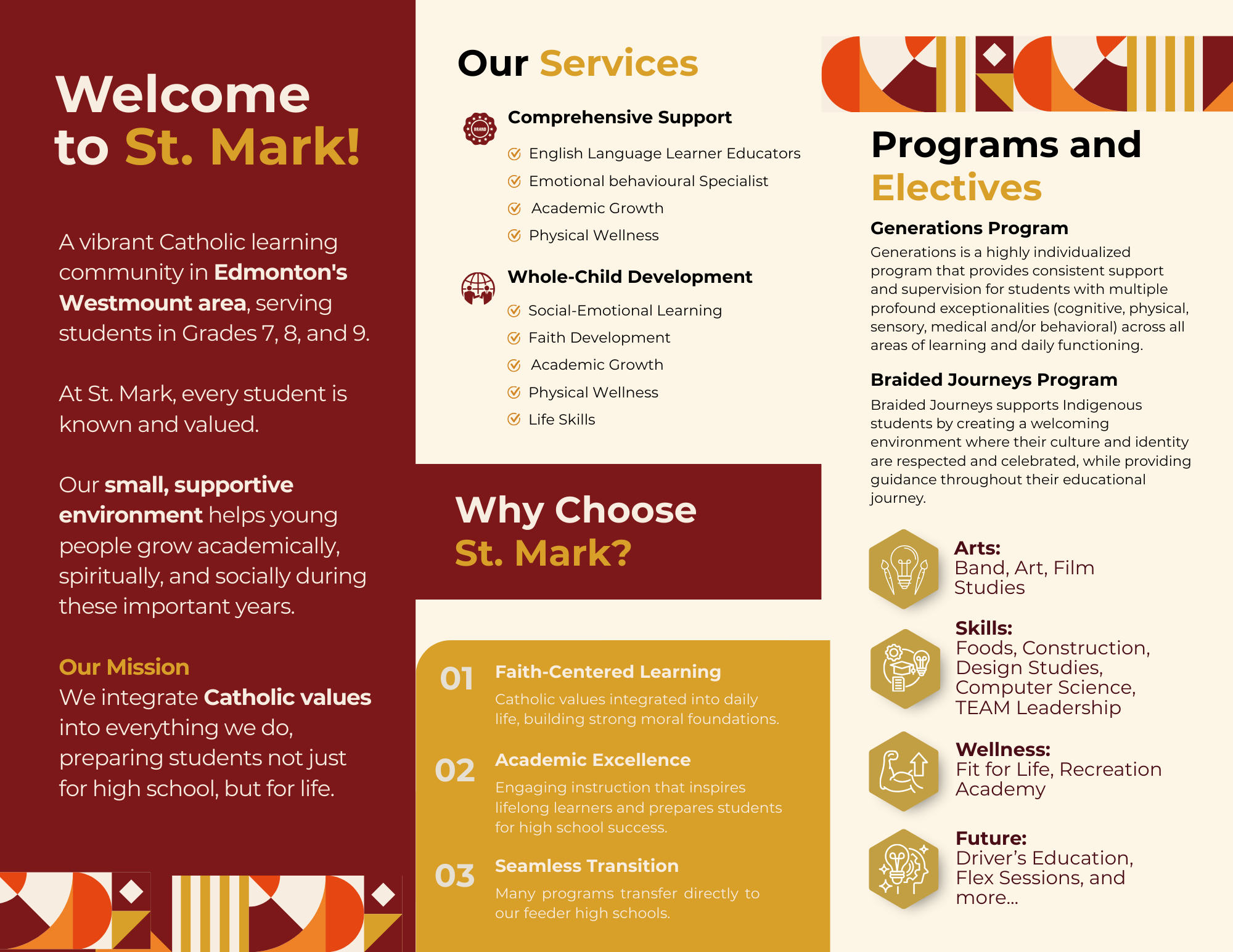 Welcome to St. Mark!

A vibrant Catholic learning community in Edmonton's Westmount area, serving students in Grades 7, 8, and 9.

At St. Mark, every student is known and valued.

Our small, supportive environment helps young people grow academically, spiritually, and socially during these important years.

Our Mission
We integrate Catholic values into everything we do, preparing students not just for high school, but for life.

Our Services

BRAND

Comprehensive Support
English Language Learner Educators
Emotional behavioural Specialist
Academic Growth
Physical Wellness

Whole-Child Development
Social-Emotional Learning
Faith Development
Academic Growth
Physical Wellness
Life Skills

Why Choose St. Mark?

01 Faith-Centered Learning
Catholic values integrated into daily life, building strong moral foundations.

02 Academic Excellence
Engaging instruction that inspires lifelong learners and prepares students for high school success.

03 Seamless Transition
Many programs transfer directly to our feeder high schools.

Programs and Electives

Generations Program
Generations is a highly individualized program that provides consistent support and supervision for students with multiple profound exceptionalities (cognitive, physical, sensory, medical and/or behavioral) across all areas of learning and daily functioning.

Braided Journeys Program
Braided Journeys supports Indigenous students by creating a welcoming environment where their culture and identity are respected and celebrated, while providing guidance throughout their educational journey.

Arts:
Band, Art, Film Studies

Skills:
Foods, Construction, Design Studies, Computer Science, TEAM Leadership

Wellness:
Fit for Life, Recreation Academy

Future:
Driver's Education, Flex Sessions, and more...